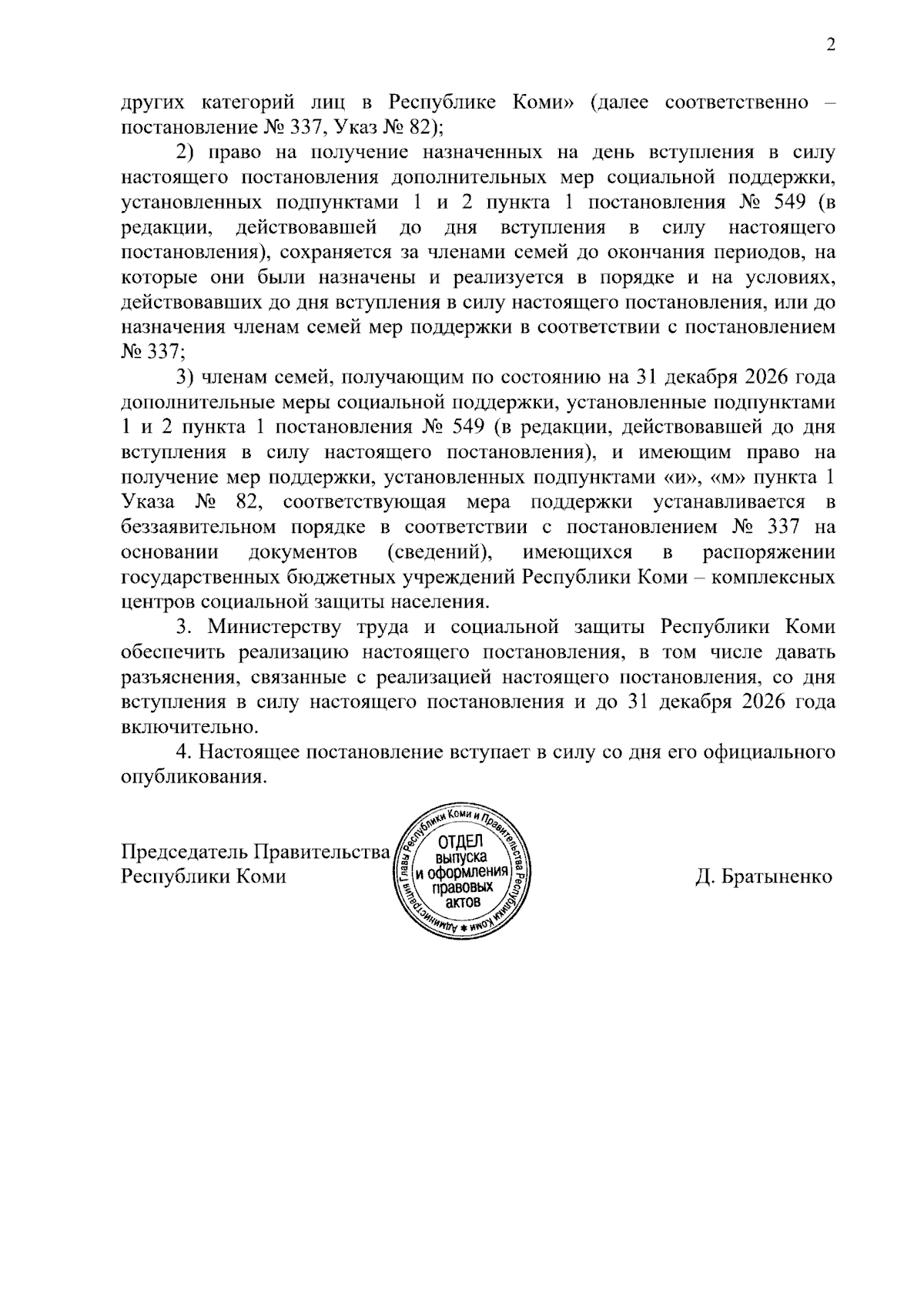 2

других категорий лиц в Республике Коми» (далее соответственно – постановление № 337, Указ № 82);

2) право на получение назначенных на день вступления в силу настоящего постановления дополнительных мер социальной поддержки, установленных подпунктами 1 и 2 пункта 1 постановления № 549 (в редакции, действовавшей до дня вступления в силу настоящего постановления), сохраняется за членами семей до окончания периодов, на которые они были назначены и реализуется в порядке и на условиях, действовавших до дня вступления в силу настоящего постановления, или до назначения членам семей мер поддержки в соответствии с постановлением № 337;

3) членам семей, получающим по состоянию на 31 декабря 2026 года дополнительные меры социальной поддержки, установленные подпунктами 1 и 2 пункта 1 постановления № 549 (в редакции, действовавшей до дня вступления в силу настоящего постановления), и имеющим право на получение мер поддержки, установленных подпунктами «и», «м» пункта 1 Указа № 82, соответствующая мера поддержки устанавливается в беззаявительном порядке в соответствии с постановлением № 337 на основании документов (сведений), имеющихся в распоряжении государственных бюджетных учреждений Республики Коми – комплексных центров социальной защиты населения.

3. Министерству труда и социальной защиты Республики Коми обеспечить реализацию настоящего постановления, в том числе давать разъяснения, связанные с реализацией настоящего постановления, со дня вступления в силу настоящего постановления и до 31 декабря 2026 года включительно.

4. Настоящее постановление вступает в силу со дня его официального опубликования.

Председатель Правительства
Республики Коми

Администрация Главы Республики Коми и Правительства Республики Коми
ОТДЕЛ
выпуска
и оформления
правовых
актов

Д. Братыненко